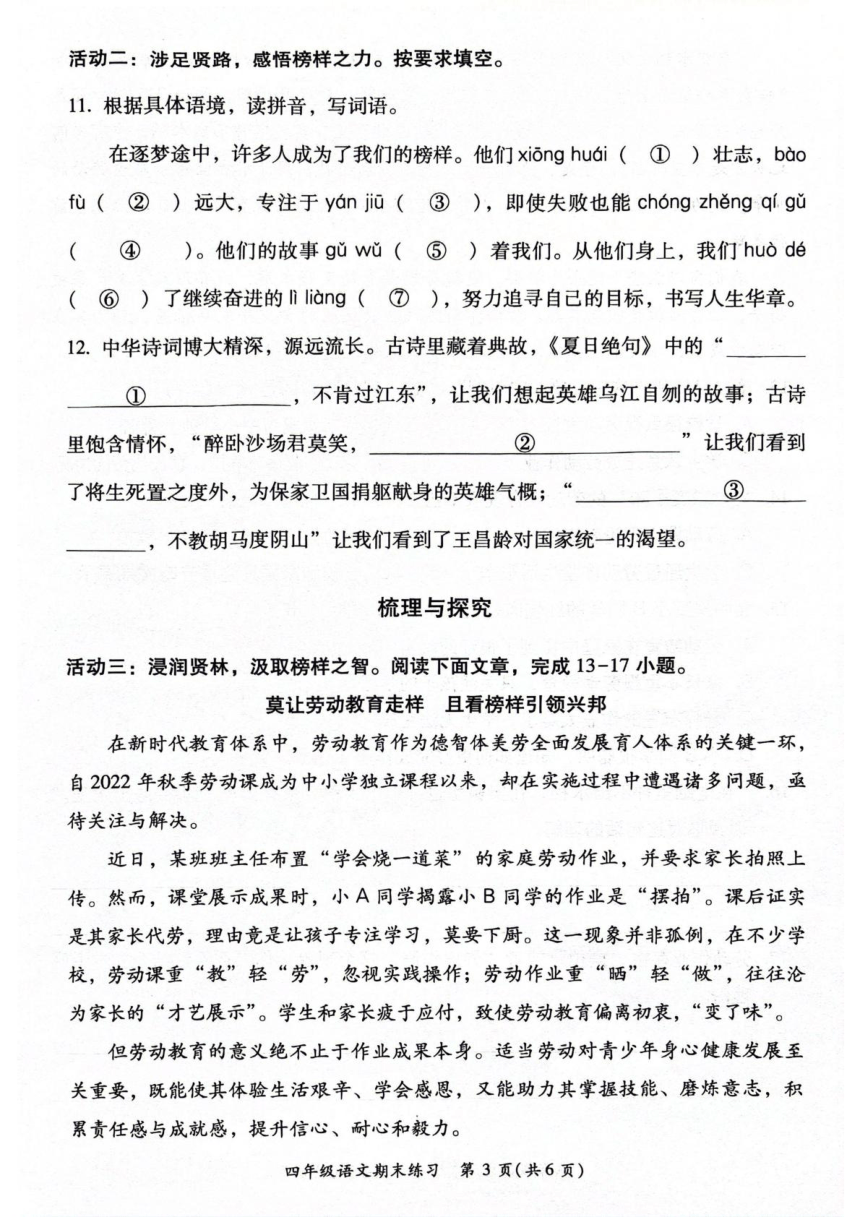 活动二：涉足贤路，感悟榜样之力。按要求填空。

11. 根据具体语境，读拼音，写词语。

在逐梦途中，许多人成为了我们的榜样。他们 xiōng huái（ ① ）壮志，bào fù（ ② ）远大，专注于 yán jiū（ ③ ），即使失败也能 chóng zhěng qí gǔ（ ④ ）。他们的故事 gǔ wǔ（ ⑤ ）着我们。从他们身上，我们 huò dé（ ⑥ ）了继续奋进的 lì liàng（ ⑦ ），努力追寻自己的目标，书写人生华章。

12. 中华诗词博大精深，源远流长。古诗里藏着典故，《夏日绝句》中的“______①______，不肯过江东”，让我们想起英雄乌江自刎的故事；古诗里饱含情怀，“醉卧沙场君莫笑，______②______”让我们看到了将生死置之度外，为保家卫国捐躯献身的英雄气概；“______③______，不教胡马度阴山”让我们看到了王昌龄对国家统一的渴望。

梳理与探究

活动三：浸润贤林，汲取榜样之智。阅读下面文章，完成 13-17 小题。

莫让劳动教育走样 且看榜样引领兴邦

在新时代教育体系中，劳动教育作为德智体美劳全面发展育人体系的关键一环，自 2022 年秋季劳动课成为中小学独立课程以来，却在实施过程中遭遇诸多问题，亟待关注与解决。

近日，某班班主任布置“学会烧一道菜”的家庭劳动作业，并要求家长拍照上传。然而，课堂展示成果时，小 A 同学揭露小 B 同学的作业是“摆拍”。课后证实是其家长代劳，理由竟是让孩子专注学习，莫要下厨。这一现象并非孤例，在不少学校，劳动课重“教”轻“劳”，忽视实践操作；劳动作业重“晒”轻“做”，往往沦为家长的“才艺展示”。学生和家长疲于应付，致使劳动教育偏离初衷，“变了味”。

但劳动教育的意义绝不止于作业成果本身。适当劳动对青少年身心健康发展至关重要，既能使其体验生活艰辛、学会感恩，又能助力其掌握技能、磨炼意志，积累责任感与成就感，提升信心、耐心和毅力。

四年级语文期末练习 第 3 页（共 6 页）